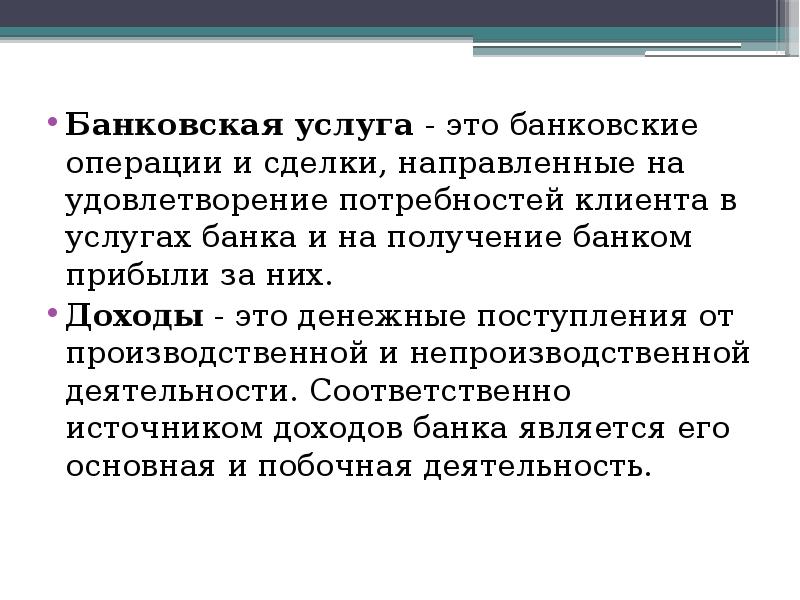 • Банковская услуга - это банковские операции и сделки, направленные на удовлетворение потребностей клиента в услугах банка и на получение банком прибыли за них.

• Доходы - это денежные поступления от производственной и непроизводственной деятельности. Соответственно источником доходов банка является его основная и побочная деятельность.